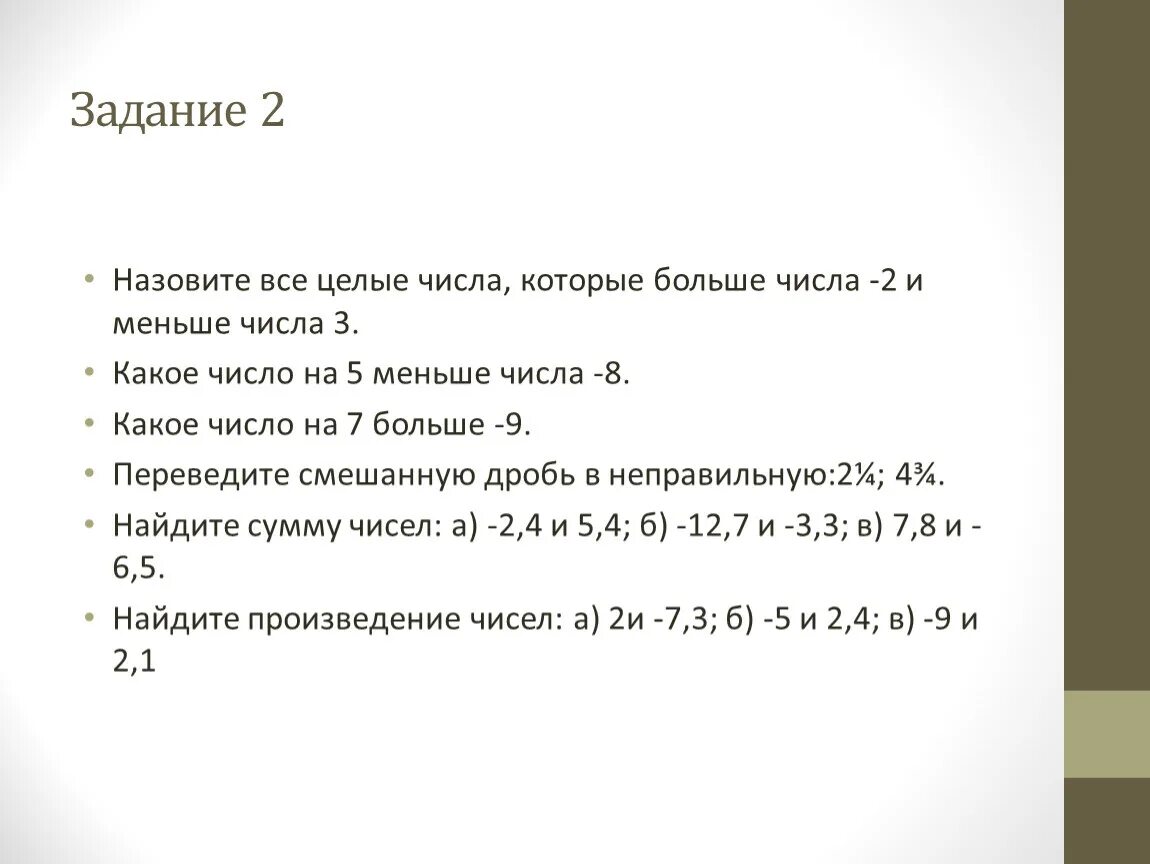 Задание 2

• Назовите все целые числа, которые больше числа -2 и меньше числа 3.
• Какое число на 5 меньше числа -8.
• Какое число на 7 больше -9.
• Переведите смешанную дробь в неправильную:$2\frac{1}{4}$; $4\frac{3}{4}$.
• Найдите сумму чисел: а) -2,4 и 5,4; б) -12,7 и -3,3; в) 7,8 и -6,5.
• Найдите произведение чисел: а) 2и -7,3; б) -5 и 2,4; в) -9 и 2,1